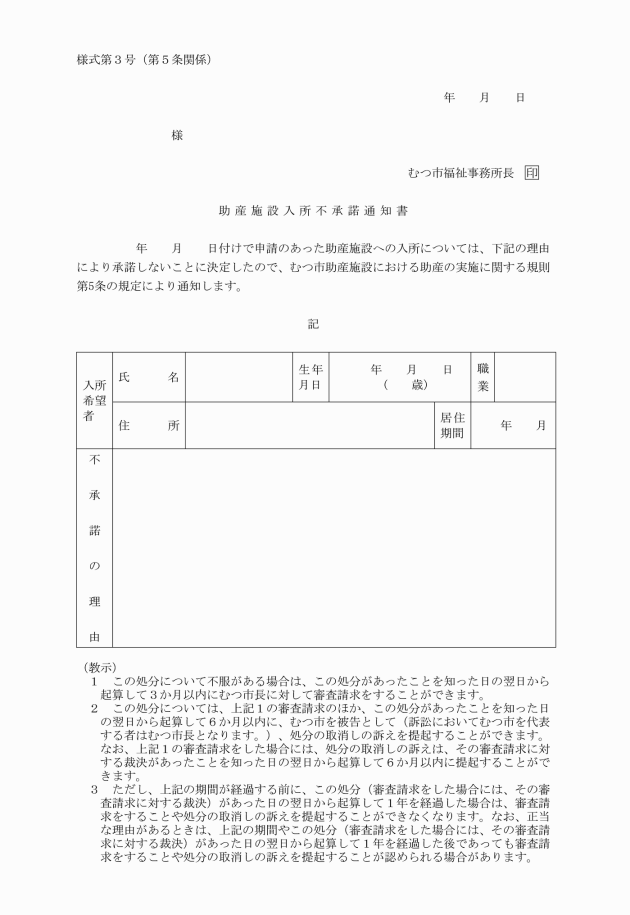 様式第３号（第５条関係）

年　　月　　日

様

むつ市福祉事務所長　印

助産施設入所不承諾通知書

年　　月　　日付けで申請のあった助産施設への入所については、下記の理由により承諾しないことに決定したので、むつ市助産施設における助産の実施に関する規則第5条の規定により通知します。

記

| 入所希望者 | 氏　　名 | | 生年月日 | 年　　月　　日（　　歳） | 職業 | |
|---|---|---|---|---|---|---|
| | 住　　所 | | | 居住期間 | 年　　月 | |
| 不承諾の理由 | | | | | | |

（教示）
１　この処分について不服がある場合は、この処分があったことを知った日の翌日から起算して３か月以内にむつ市長に対して審査請求をすることができます。
２　この処分については、上記１の審査請求のほか、この処分があったことを知った日の翌日から起算して６か月以内に、むつ市を被告として（訴訟においてむつ市を代表する者はむつ市長となります。）、処分の取消しの訴えを提起することができます。なお、上記１の審査請求をした場合には、処分の取消しの訴えは、その審査請求に対する裁決があったことを知った日の翌日から起算して６か月以内に提起することができます。
３　ただし、上記の期間が経過する前に、この処分（審査請求をした場合には、その審査請求に対する裁決）があった日の翌日から起算して１年を経過した場合は、審査請求をすることや処分の取消しの訴えを提起することができなくなります。なお、正当な理由があるときは、上記の期間やこの処分（審査請求をした場合には、その審査請求に対する裁決）があった日の翌日から起算して１年を経過した後であっても審査請求をすることや処分の取消しの訴えを提起することが認められる場合があります。